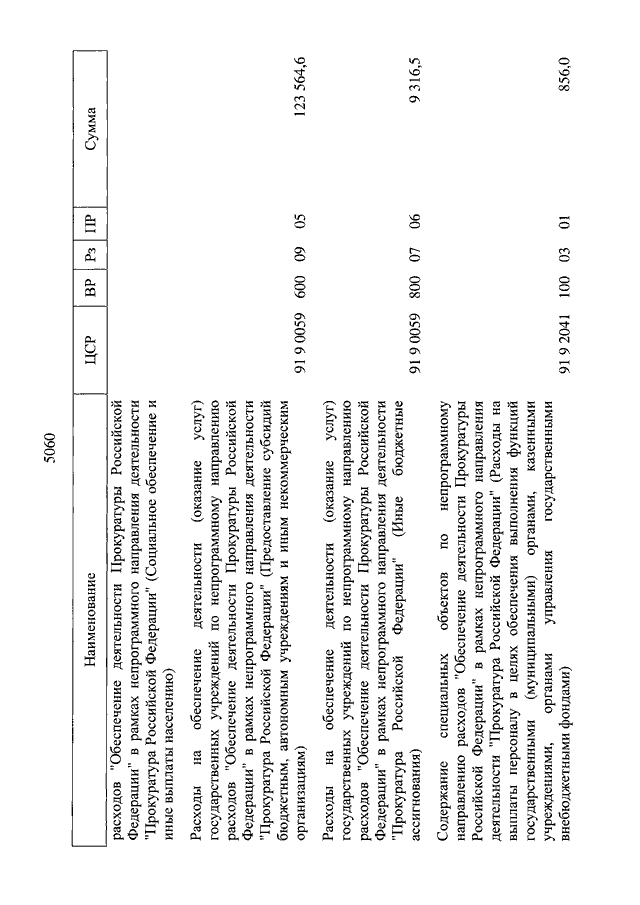 5060

| Наименование | ЦСР | ВР | Рз | ПР | Сумма |
|---|---|---|---|---|---|
| расходов "Обеспечение деятельности Прокуратуры Российской Федерации" в рамках непрограммного направления деятельности "Прокуратура Российской Федерации" (Социальное обеспечение и иные выплаты населению) | | | | | |
| Расходы на обеспечение деятельности (оказание услуг) государственных учреждений по непрограммному направлению расходов "Обеспечение деятельности Прокуратуры Российской Федерации" в рамках непрограммного направления деятельности "Прокуратура Российской Федерации" (Предоставление субсидий бюджетным, автономным учреждениям и иным некоммерческим организациям) | 91 9 0059 | 600 | 09 | 05 | 123 564,6 |
| Расходы на обеспечение деятельности (оказание услуг) государственных учреждений по непрограммному направлению расходов "Обеспечение деятельности Прокуратуры Российской Федерации" в рамках непрограммного направления деятельности "Прокуратура Российской Федерации" (Иные бюджетные ассигнования) | 91 9 0059 | 800 | 07 | 06 | 9 316,5 |
| Содержание специальных объектов по непрограммному направлению расходов "Обеспечение деятельности Прокуратуры Российской Федерации" в рамках непрограммного направления деятельности "Прокуратура Российской Федерации" (Расходы на выплаты персоналу в целях обеспечения выполнения функций государственными (муниципальными) органами, казенными учреждениями, органами управления государственными внебюджетными фондами) | 91 9 2041 | 100 | 03 | 01 | 856,0 |